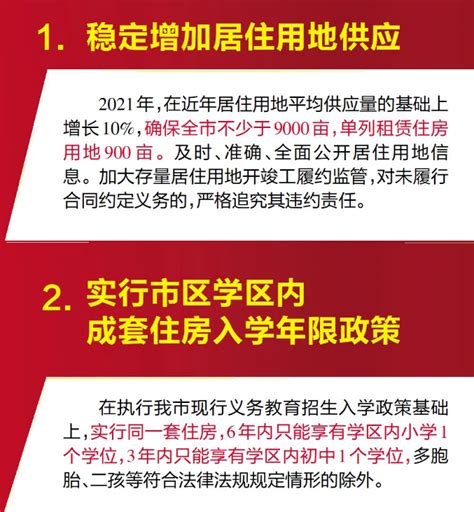 1. 稳定增加居住用地供应

2021年，在近年居住用地平均供应量的基础上增长10%，确保全市不少于9000亩，单列租赁住房用地900亩。及时、准确、全面公开居住用地信息。加大存量居住用地开竣工履约监管，对未履行合同约定义务的，严格追究其违约责任。

2. 实行市区学区内成套住房入学年限政策

在执行我市现行义务教育招生入学政策基础上，实行同一套住房，6年内只能享有学区内小学1个学位，3年内只能享有学区内初中1个学位，多胞胎、二孩等符合法律法规规定情形的除外。